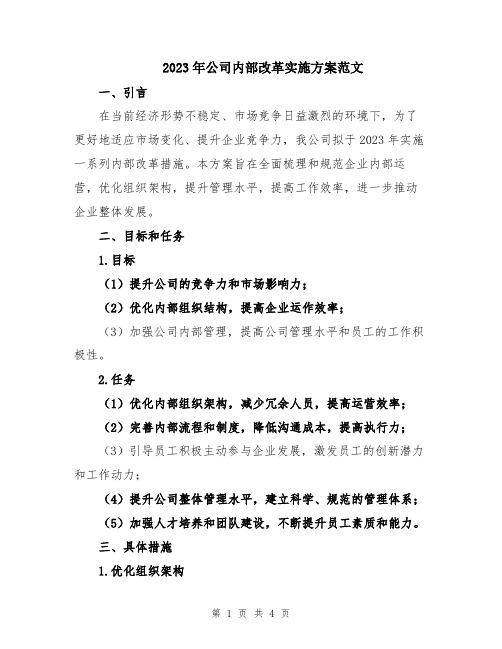 2023年公司内部改革实施方案范文

一、引言

在当前经济形势不稳定、市场竞争日益激烈的环境下，为了更好地适应市场变化、提升企业竞争力，我公司拟于2023年实施一系列内部改革措施。本方案旨在全面梳理和规范企业内部运营，优化组织架构，提升管理水平，提高工作效率，进一步推动企业整体发展。

二、目标和任务

1.目标

（1）提升公司的竞争力和市场影响力；

（2）优化内部组织结构，提高企业运作效率；

（3）加强公司内部管理，提高公司管理水平和员工的工作积极性。

2.任务

（1）优化内部组织架构，减少冗余人员，提高运营效率；

（2）完善内部流程和制度，降低沟通成本，提高执行力；

（3）引导员工积极主动参与企业发展，激发员工的创新潜力和工作动力；

（4）提升公司整体管理水平，建立科学、规范的管理体系；

（5）加强人才培养和团队建设，不断提升员工素质和能力。

三、具体措施

1.优化组织架构

第 1 页 共 4 页